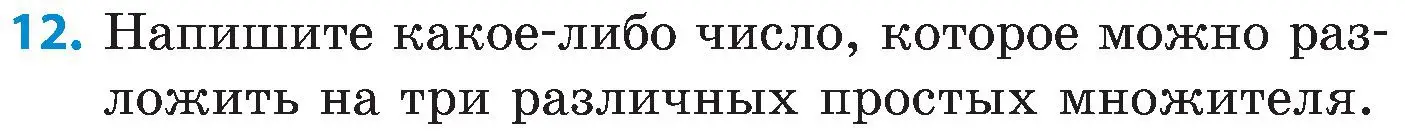 12. Напишите какое-либо число, которое можно разложить на три различных простых множителя.